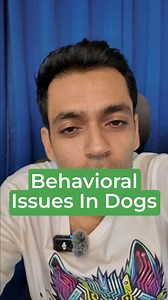 Behavioral Issues In Dogs